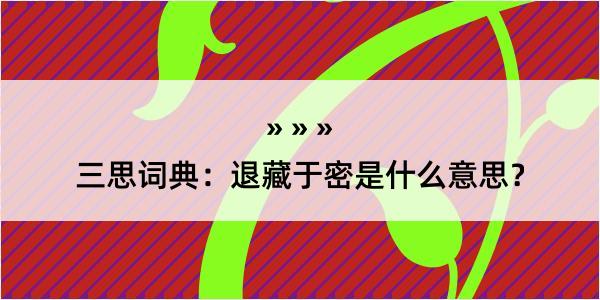 » » »

三思词典：退藏于密是什么意思？